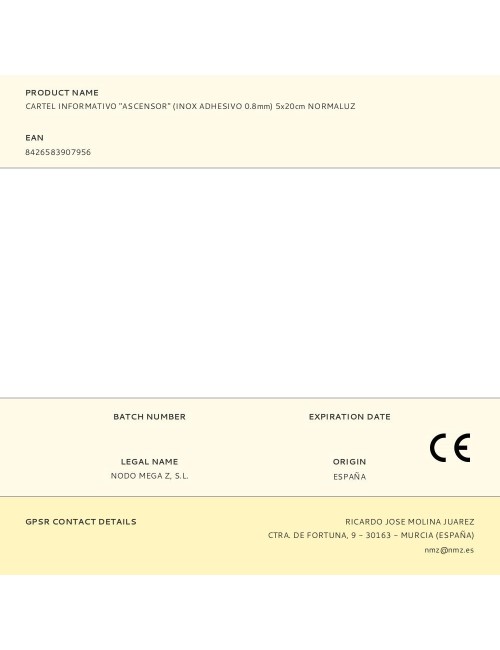 PRODUCT NAME
CARTEL INFORMATIVO "ASCENSOR" (INOX ADHESIVO 0.8mm) 5x20cm NORMALUZ

EAN
8426583907956

BATCH NUMBER

EXPIRATION DATE

LEGAL NAME
NODO MEGA Z, S.L.

ORIGIN
ESPAÑA

CE

GPSR CONTACT DETAILS

RICARDO JOSE MOLINA JUAREZ
CTRA. DE FORTUNA, 9 – 30163 – MURCIA (ESPAÑA)
nmz@nmz.es